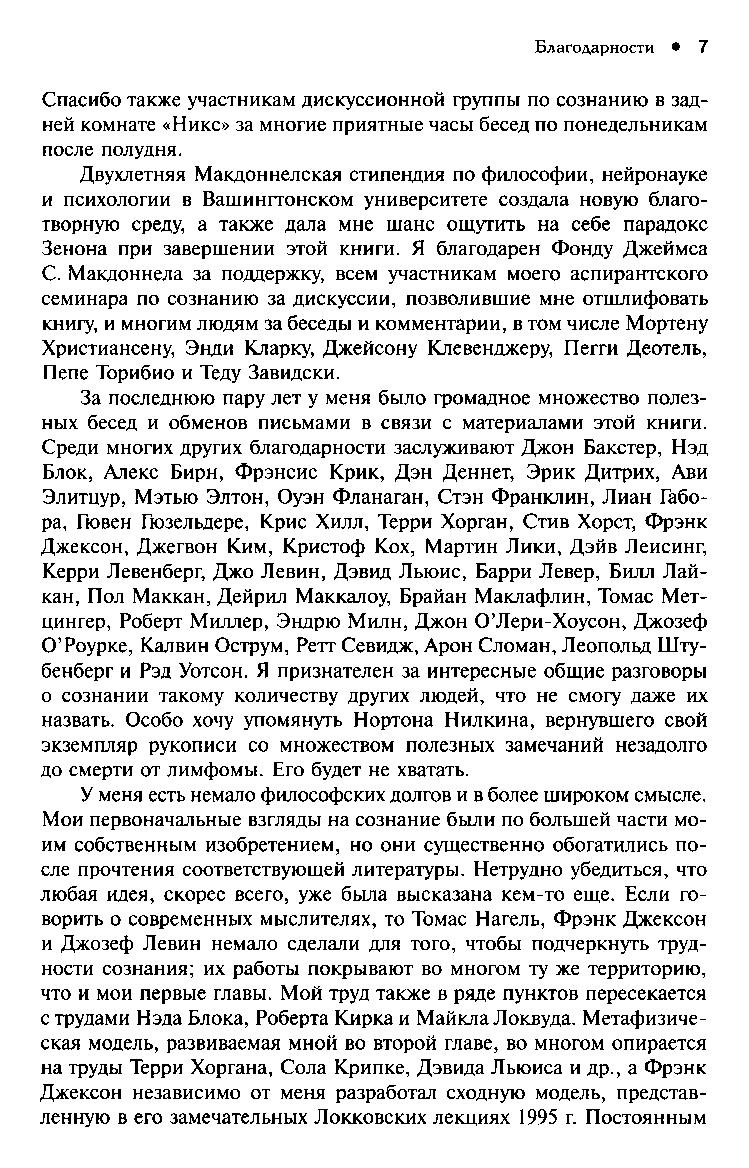 Благодарности • 7

Спасибо также участникам дискуссионной группы по сознанию в задней комнате «Никс» за многие приятные часы бесед по понедельникам после полудня.

Двухлетняя Макдоннелская стипендия по философии, нейронауке и психологии в Вашингтонском университете создала новую благотворную среду, а также дала мне шанс ощутить на себе парадокс Зенона при завершении этой книги. Я благодарен Фонду Джеймса С. Макдоннела за поддержку, всем участникам моего аспирантского семинара по сознанию за дискуссии, позволившие мне отшлифовать книгу, и многим людям за беседы и комментарии, в том числе Мортену Христиансену, Энди Кларку, Джейсону Клевенджеру, Пегги Деотель, Пепе Торибио и Теду Завидски.

За последнюю пару лет у меня было громадное множество полезных бесед и обменов письмами в связи с материалами этой книги. Среди многих других благодарности заслуживают Джон Бакстер, Нэд Блок, Алекс Бирн, Фрэнсис Крик, Дэн Деннет, Эрик Дитрих, Ави Элитцур, Мэтью Элтон, Оуэн Фланаган, Стэн Франклин, Лиан Габора, Гювен Гюзельдере, Крис Хилл, Терри Хорган, Стив Хорст, Фрэнк Джексон, Джегвон Ким, Кристоф Кох, Мартин Лики, Дэйв Леисинг, Керри Левенберг, Джо Левин, Дэвид Льюис, Барри Левер, Билл Лайкан, Пол Маккан, Дейрил Маккалоу, Брайан Маклафлин, Томас Метцингер, Роберт Миллер, Эндрю Милн, Джон О'Лери-Хоусон, Джозеф О'Роурке, Калвин Острум, Ретт Севидж, Арон Сломан, Леопольд Штубенберг и Рэд Уотсон. Я признателен за интересные общие разговоры о сознании такому количеству других людей, что не смогу даже их назвать. Особо хочу упомянуть Нортона Нилкина, вернувшего свой экземпляр рукописи со множеством полезных замечаний незадолго до смерти от лимфомы. Его будет не хватать.

У меня есть немало философских долгов и в более широком смысле. Мои первоначальные взгляды на сознание были по большей части моим собственным изобретением, но они существенно обогатились после прочтения соответствующей литературы. Нетрудно убедиться, что любая идея, скорее всего, уже была высказана кем-то еще. Если говорить о современных мыслителях, то Томас Нагель, Фрэнк Джексон и Джозеф Левин немало сделали для того, чтобы подчеркнуть трудности сознания; их работы покрывают во многом ту же территорию, что и мои первые главы. Мой труд также в ряде пунктов пересекается с трудами Нэда Блока, Роберта Кирка и Майкла Локвуда. Метафизическая модель, развиваемая мной во второй главе, во многом опирается на труды Терри Хоргана, Сола Крипке, Дэвида Льюиса и др., а Фрэнк Джексон независимо от меня разработал сходную модель, представленную в его замечательных Локковских лекциях 1995 г. Постоянным